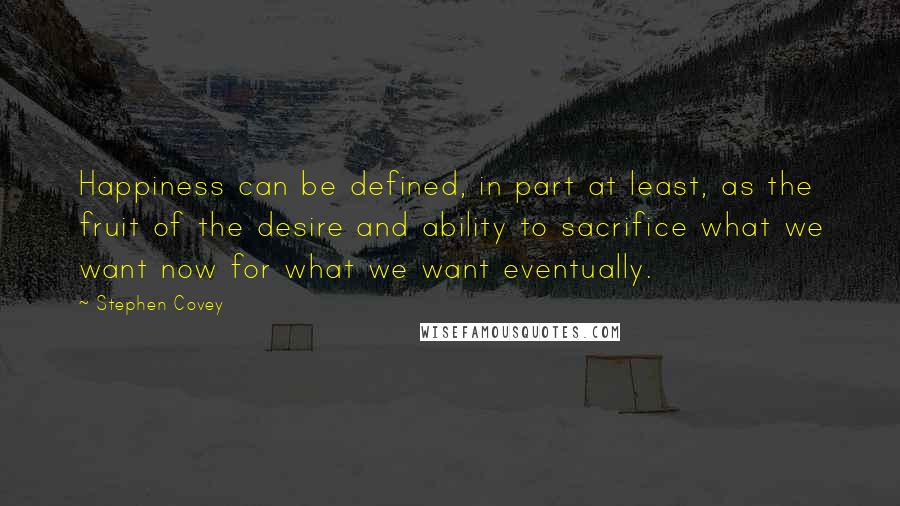 Happiness can be defined, in part at least, as the fruit of the desire and ability to sacrifice what we want now for what we want eventually.

~ Stephen Covey

WISEFAMOUSQUOTES.COM